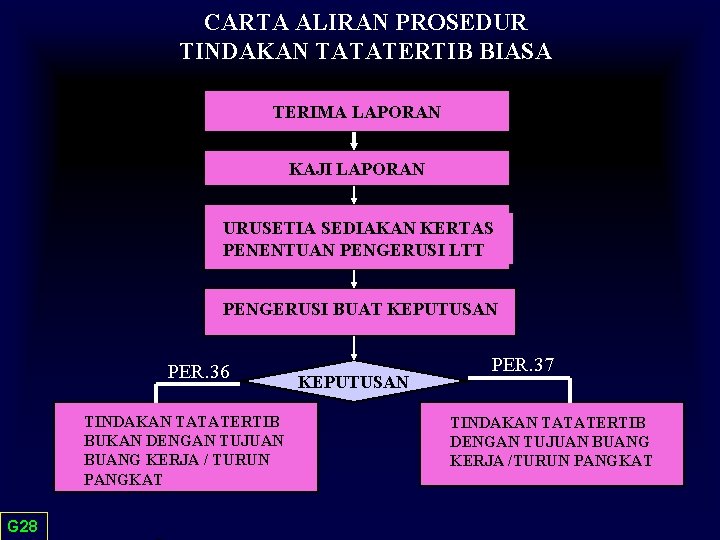 CARTA ALIRAN PROSEDUR
TINDAKAN TATATERTIB BIASA

TERIMA LAPORAN

KAJI LAPORAN

URUSETIA SEDIAKAN KERTAS PENENTUAN PENGERUSI LTT

PENGERUSI BUAT KEPUTUSAN

PER.36

KEPUTUSAN

PER.37

TINDAKAN TATATERTIB BUKAN DENGAN TUJUAN BUANG KERJA / TURUN PANGKAT

TINDAKAN TATATERTIB DENGAN TUJUAN BUANG KERJA /TURUN PANGKAT

G28